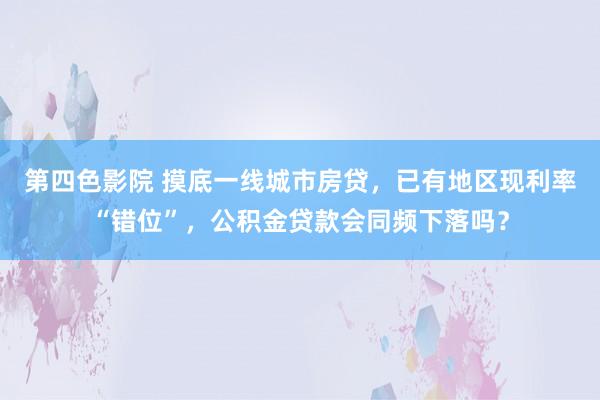 第四色影院 摸底一线城市房贷，已有地区现利率“错位”，公积金贷款会同频下落吗？